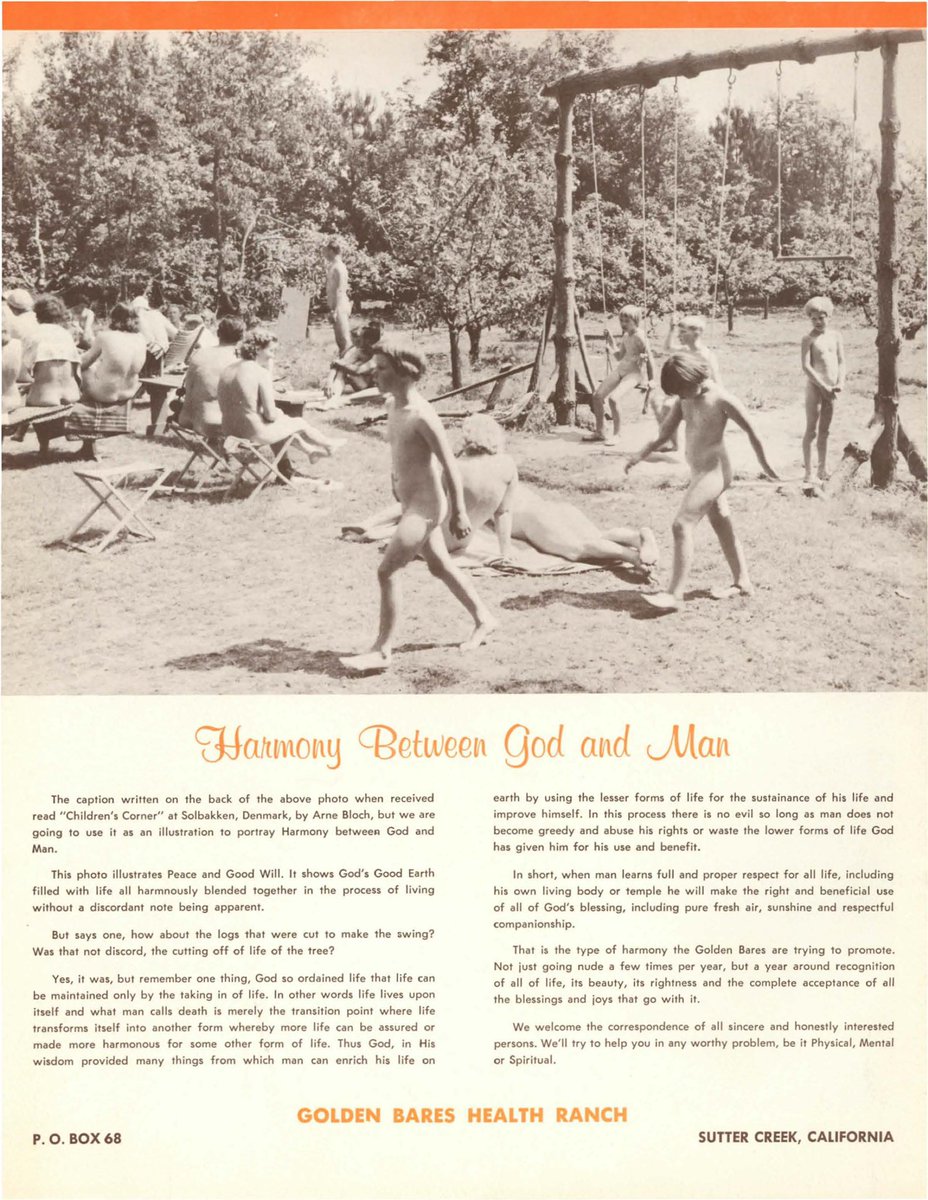 Harmony Between God and Man

The caption written on the back of the above photo when received read "Children's Corner" at Solbakken, Denmark, by Arne Bloch, but we are going to use it as an illustration to portray Harmony between God and Man.

This photo illustrates Peace and Good Will. It shows God's Good Earth filled with life all harmnously blended together in the process of living without a discordant note being apparent.

But says one, how about the logs that were cut to make the swing? Was that not discord, the cutting off of life of the tree?

Yes, it was, but remember one thing, God so ordained life that life can be maintained only by the taking in of life. In other words life lives upon itself and what man calls death is merely the transition point where life transforms itself into another form whereby more life can be assured or made more harmonous for some other form of life. Thus God, in His wisdom provided many things from which man can enrich his life on earth by using the lesser forms of life for the sustainance of his life and improve himself. In this process there is no evil so long as man does not become greedy and abuse his rights or waste the lower forms of life God has given him for his use and benefit.

In short, when man learns full and proper respect for all life, including his own living body or temple he will make the right and beneficial use of all of God's blessing, including pure fresh air, sunshine and respectful companionship.

That is the type of harmony the Golden Bares are trying to promote. Not just going nude a few times per year, but a year around recognition of all of life, its beauty, its rightness and the complete acceptance of all the blessings and joys that go with it.

We welcome the correspondence of all sincere and honestly interested persons. We'll try to help you in any worthy problem, be it Physical, Mental or Spiritual.

GOLDEN BARES HEALTH RANCH

P. O. BOX 68

SUTTER CREEK, CALIFORNIA